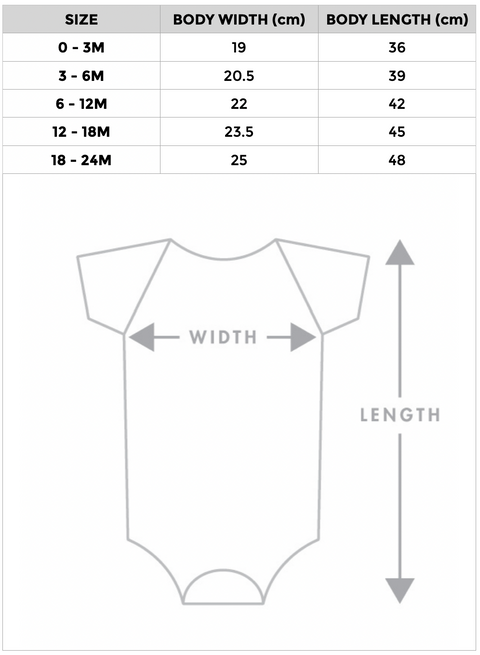 | SIZE | BODY WIDTH (cm) | BODY LENGTH (cm) |
|---|---|---|
| 0 - 3M | 19 | 36 |
| 3 - 6M | 20.5 | 39 |
| 6 - 12M | 22 | 42 |
| 12 - 18M | 23.5 | 45 |
| 18 - 24M | 25 | 48 |

WIDTH

LENGTH